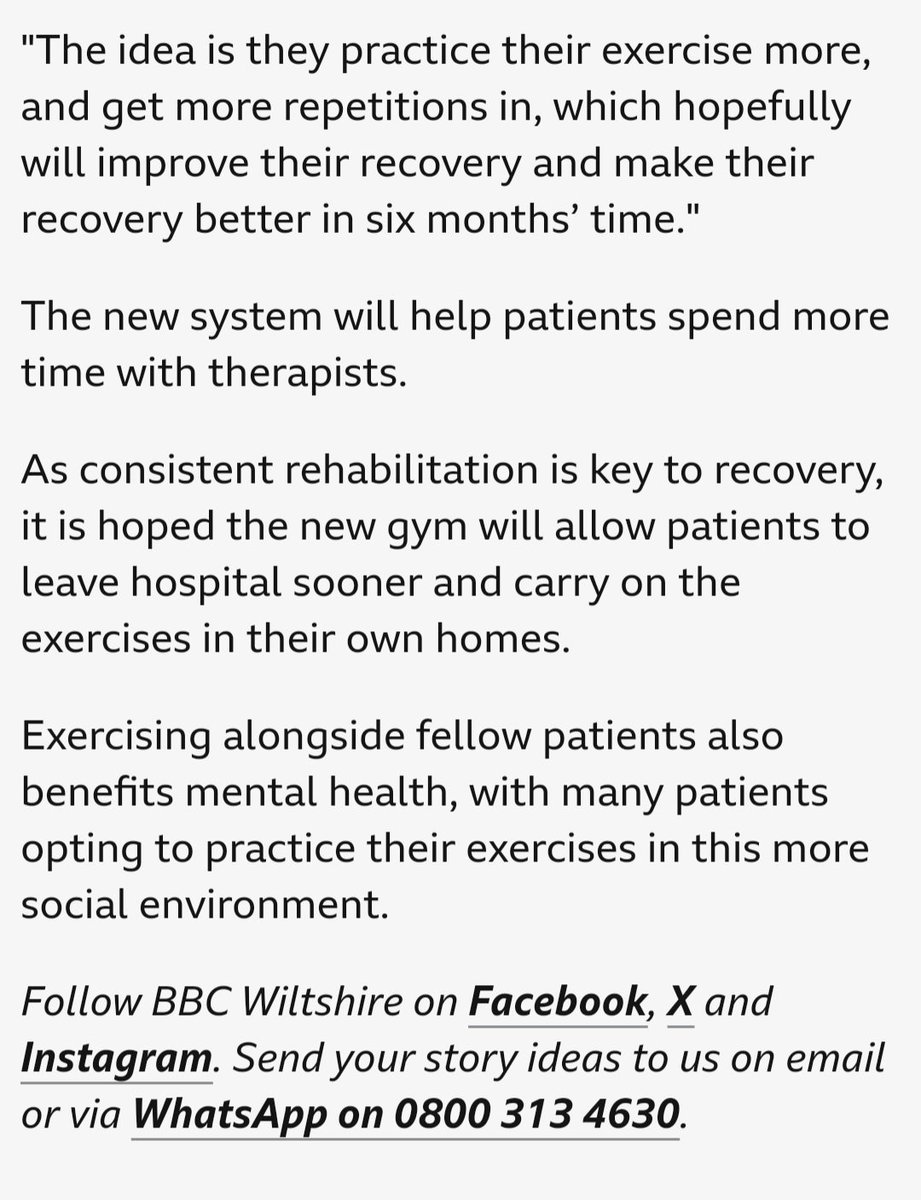 "The idea is they practice their exercise more, and get more repetitions in, which hopefully will improve their recovery and make their recovery better in six months’ time."

The new system will help patients spend more time with therapists.

As consistent rehabilitation is key to recovery, it is hoped the new gym will allow patients to leave hospital sooner and carry on the exercises in their own homes.

Exercising alongside fellow patients also benefits mental health, with many patients opting to practice their exercises in this more social environment.

Follow BBC Wiltshire on Facebook, X and Instagram. Send your story ideas to us on email or via WhatsApp on 0800 313 4630.